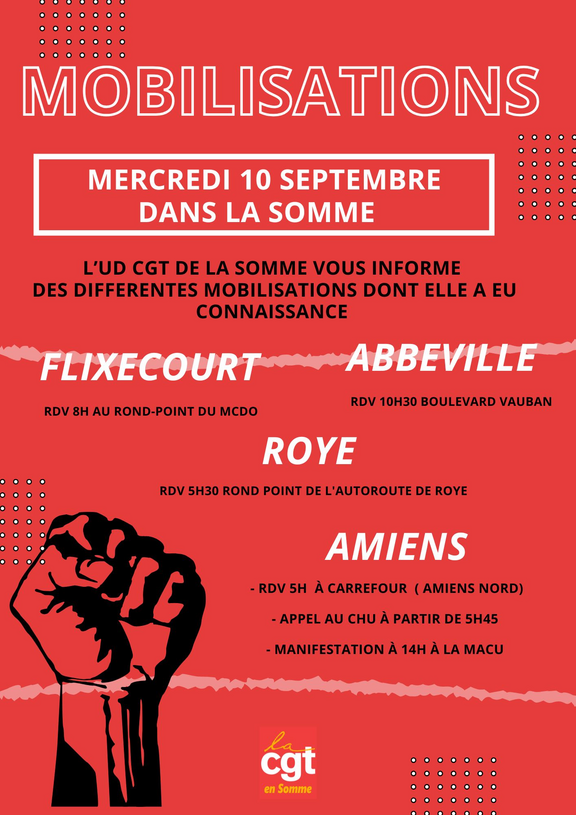 MOBILISATIONS

MERCREDI 10 SEPTEMBRE
DANS LA SOMME

L'UD CGT DE LA SOMME VOUS INFORME DES DIFFERENTES MOBILISATIONS DONT ELLE A EU CONNAISSANCE

FLIXECOURT

RDV 8H AU ROND-POINT DU MCDO

ABBEVILLE

RDV 10H30 BOULEVARD VAUBAN

ROYE

RDV 5H30 ROND POINT DE L'AUTOROUTE DE ROYE

AMIENS

- RDV 5H À CARREFOUR ( AMIENS NORD)
- APPEL AU CHU À PARTIR DE 5H45
- MANIFESTATION À 14H À LA MACU

la
cgt
en Somme